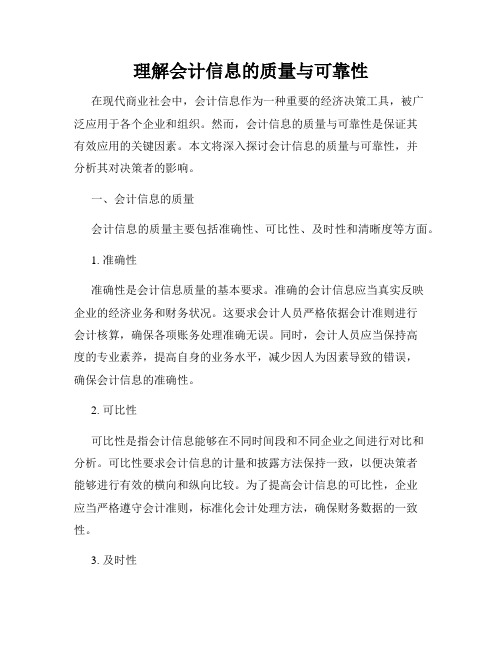 理解会计信息的质量与可靠性

在现代商业社会中，会计信息作为一种重要的经济决策工具，被广泛应用于各个企业和组织。然而，会计信息的质量与可靠性是保证其有效应用的关键因素。本文将深入探讨会计信息的质量与可靠性，并分析其对决策者的影响。

一、会计信息的质量

会计信息的质量主要包括准确性、可比性、及时性和清晰度等方面。

1. 准确性

准确性是会计信息质量的基本要求。准确的会计信息应当真实反映企业的经济业务和财务状况。这要求会计人员严格依据会计准则进行会计核算，确保各项账务处理准确无误。同时，会计人员应当保持高度的专业素养，提高自身的业务水平，减少因人为因素导致的错误，确保会计信息的准确性。

2. 可比性

可比性是指会计信息能够在不同时间段和不同企业之间进行对比和分析。可比性要求会计信息的计量和披露方法保持一致，以便决策者能够进行有效的横向和纵向比较。为了提高会计信息的可比性，企业应当严格遵守会计准则，标准化会计处理方法，确保财务数据的一致性。

3. 及时性